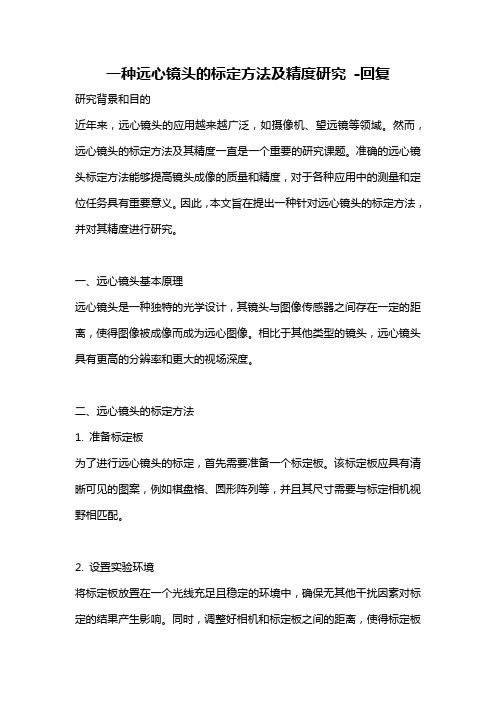 一种远心镜头的标定方法及精度研究 -回复

研究背景和目的

近年来，远心镜头的应用越来越广泛，如摄像机、望远镜等领域。然而，远心镜头的标定方法及其精度一直是一个重要的研究课题。准确的远心镜头标定方法能够提高镜头成像的质量和精度，对于各种应用中的测量和定位任务具有重要意义。因此，本文旨在提出一种针对远心镜头的标定方法，并对其精度进行研究。

一、远心镜头基本原理

远心镜头是一种独特的光学设计，其镜头与图像传感器之间存在一定的距离，使得图像被成像而成为远心图像。相比于其他类型的镜头，远心镜头具有更高的分辨率和更大的视场深度。

二、远心镜头的标定方法

1. 准备标定板

为了进行远心镜头的标定，首先需要准备一个标定板。该标定板应具有清晰可见的图案，例如棋盘格、圆形阵列等，并且其尺寸需要与标定相机视野相匹配。

2. 设置实验环境

将标定板放置在一个光线充足且稳定的环境中，确保无其他干扰因素对标定的结果产生影响。同时，调整好相机和标定板之间的距离，使得标定板